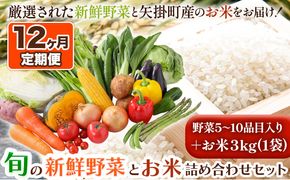 厳選された新鮮野菜と矢掛町産のお米をお届け！

12ヶ月
定期便

野菜5~10品目入り
＋お米3kg(1袋)

旬の新鮮野菜とお米詰め合わせセット